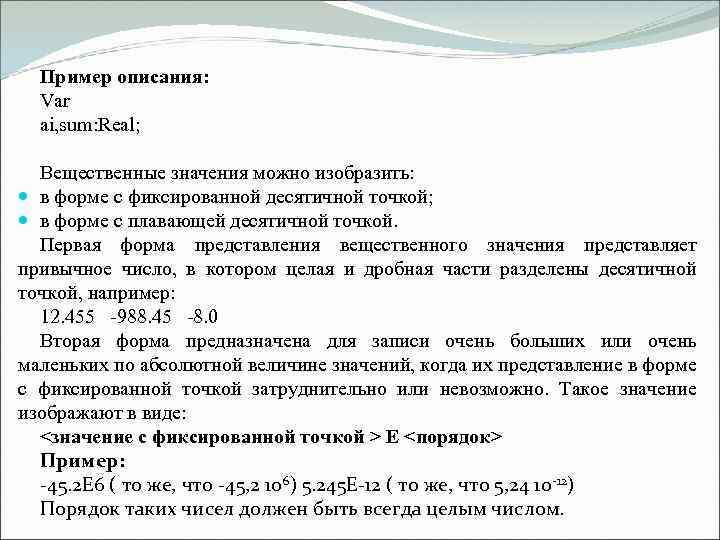 Пример описания:
Var
ai,sum:Real;

Вещественные значения можно изобразить:
в форме с фиксированной десятичной точкой;
в форме с плавающей десятичной точкой.
Первая форма представления вещественного значения представляет привычное число, в котором целая и дробная части разделены десятичной точкой, например:
12.455 -988.45 -8.0
Вторая форма предназначена для записи очень больших или очень маленьких по абсолютной величине значений, когда их представление в форме с фиксированной точкой затруднительно или невозможно. Такое значение изображают в виде:
<значение с фиксированной точкой > E <порядок>
Пример:
-45.2E6 ( то же, что -45,2 $10^6$) 5.245E-12 ( то же, что 5,24 $10^{-12}$)
Порядок таких чисел должен быть всегда целым числом.